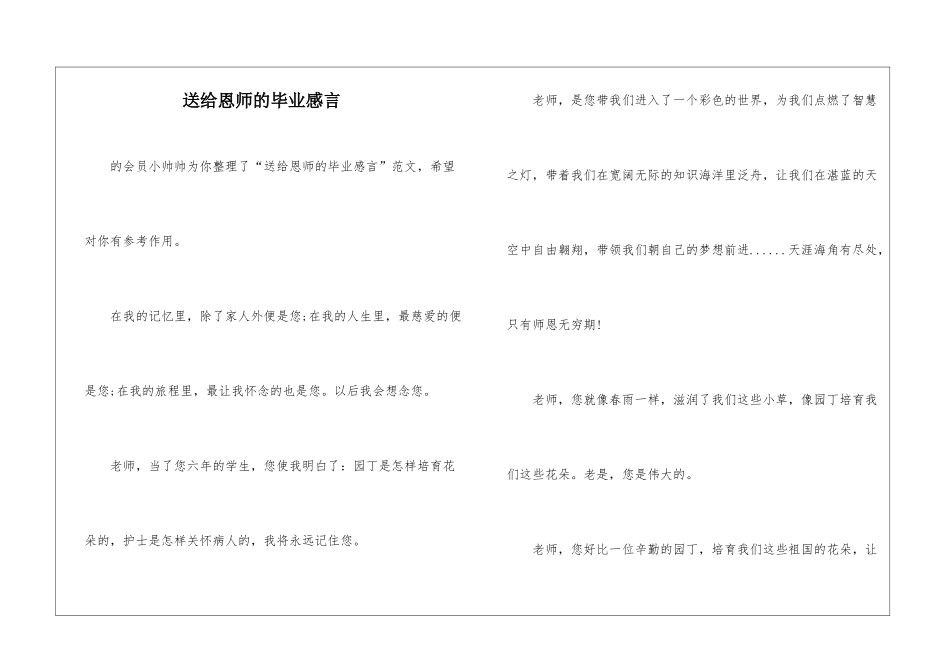 送给恩师的毕业感言

的会员小帅帅为你整理了“送给恩师的毕业感言”范文，希望对你有参考作用。

在我的记忆里，除了家人外便是您;在我的人生里，最慈爱的便是您;在我的旅程里，最让我怀念的也是您。以后我会想念您。

老师，当了您六年的学生，您使我明白了：园丁是怎样培育花朵的，护士是怎样关怀病人的，我将永远记住您。

老师，是您带我们进入了一个彩色的世界，为我们点燃了智慧之灯，带着我们在宽阔无际的知识海洋里泛舟，让我们在湛蓝的天空中自由翱翔，带领我们朝自己的梦想前进......天涯海角有尽处，只有师恩无穷期!

老师，您就像春雨一样，滋润了我们这些小草，像园丁培育我们这些花朵。老是，您是伟大的。

老师，您好比一位辛勤的园丁，培育我们这些祖国的花朵，让